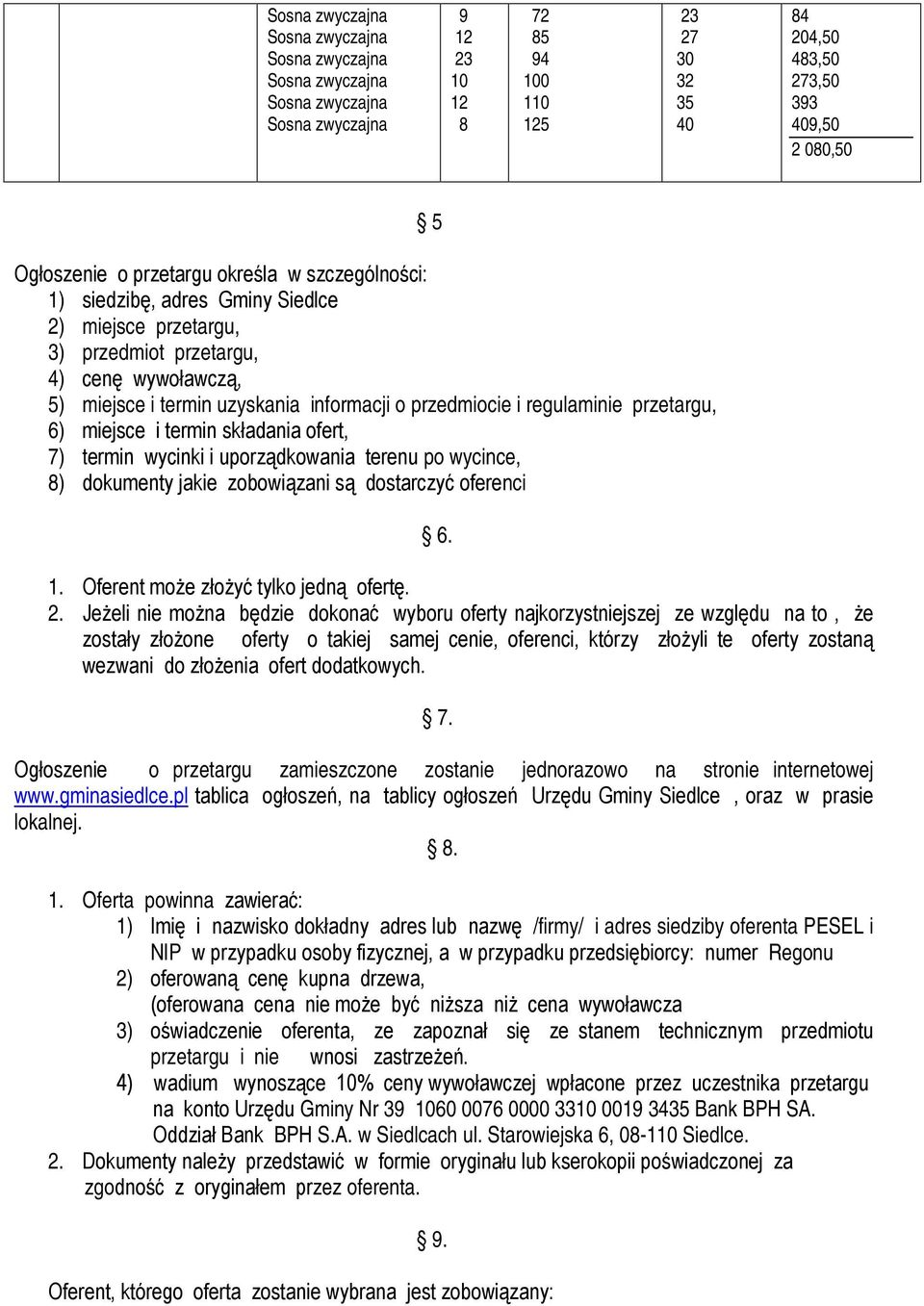 | | Sosna zwyczajna | 9 | 72 | 23 | 84 |
|---|---|---|---|---|---|
| | Sosna zwyczajna | 12 | 85 | 27 | 204,50 |
| | Sosna zwyczajna | 23 | 94 | 30 | 483,50 |
| | Sosna zwyczajna | 10 | 100 | 32 | 273,50 |
| | Sosna zwyczajna | 12 | 110 | 35 | 393 |
| | Sosna zwyczajna | 8 | 125 | 40 | 409,50 |
| | | | | | 2 080,50 |

§ 5

Ogłoszenie o przetargu określa w szczególności:
1) siedzibę, adres Gminy Siedlce
2) miejsce przetargu,
3) przedmiot przetargu,
4) cenę wywoławczą,
5) miejsce i termin uzyskania informacji o przedmiocie i regulaminie przetargu,
6) miejsce i termin składania ofert,
7) termin wycinki i uporządkowania terenu po wycince,
8) dokumenty jakie zobowiązani są dostarczyć oferenci

§ 6.

1. Oferent może złożyć tylko jedną ofertę.
2. Jeżeli nie można będzie dokonać wyboru oferty najkorzystniejszej ze względu na to , że zostały złożone oferty o takiej samej cenie, oferenci, którzy złożyli te oferty zostaną wezwani do złożenia ofert dodatkowych.

§ 7.

Ogłoszenie o przetargu zamieszczone zostanie jednorazowo na stronie internetowej www.gminasiedlce.pl tablica ogłoszeń, na tablicy ogłoszeń Urzędu Gminy Siedlce , oraz w prasie lokalnej.

§ 8.

1. Oferta powinna zawierać:
1) Imię i nazwisko dokładny adres lub nazwę /firmy/ i adres siedziby oferenta PESEL i NIP w przypadku osoby fizycznej, a w przypadku przedsiębiorcy: numer Regonu
2) oferowaną cenę kupna drzewa,
(oferowana cena nie może być niższa niż cena wywoławcza
3) oświadczenie oferenta, ze zapoznał się ze stanem technicznym przedmiotu przetargu i nie wnosi zastrzeżeń.
4) wadium wynoszące 10% ceny wywoławczej wpłacone przez uczestnika przetargu na konto Urzędu Gminy Nr 39 1060 0076 0000 3310 0019 3435 Bank BPH SA. Oddział Bank BPH S.A. w Siedlcach ul. Starowiejska 6, 08-110 Siedlce.
2. Dokumenty należy przedstawić w formie oryginału lub kserokopii poświadczonej za zgodność z oryginałem przez oferenta.

§ 9.

Oferent, którego oferta zostanie wybrana jest zobowiązany: